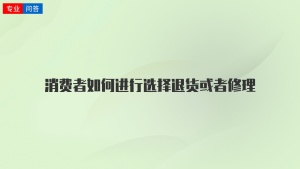 专业 问答

消费者如何进行选择退货或者修理